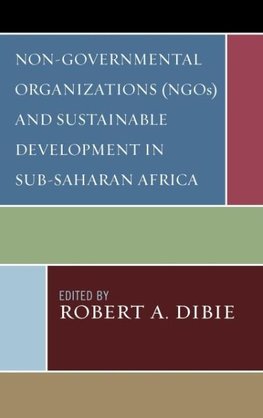 NON-GOVERNMENTAL ORGANIZATIONS (NGOs) AND SUSTAINABLE DEVELOPMENT IN SUB-SAHARAN AFRICA

EDITED BY
ROBERT A. DIBIE